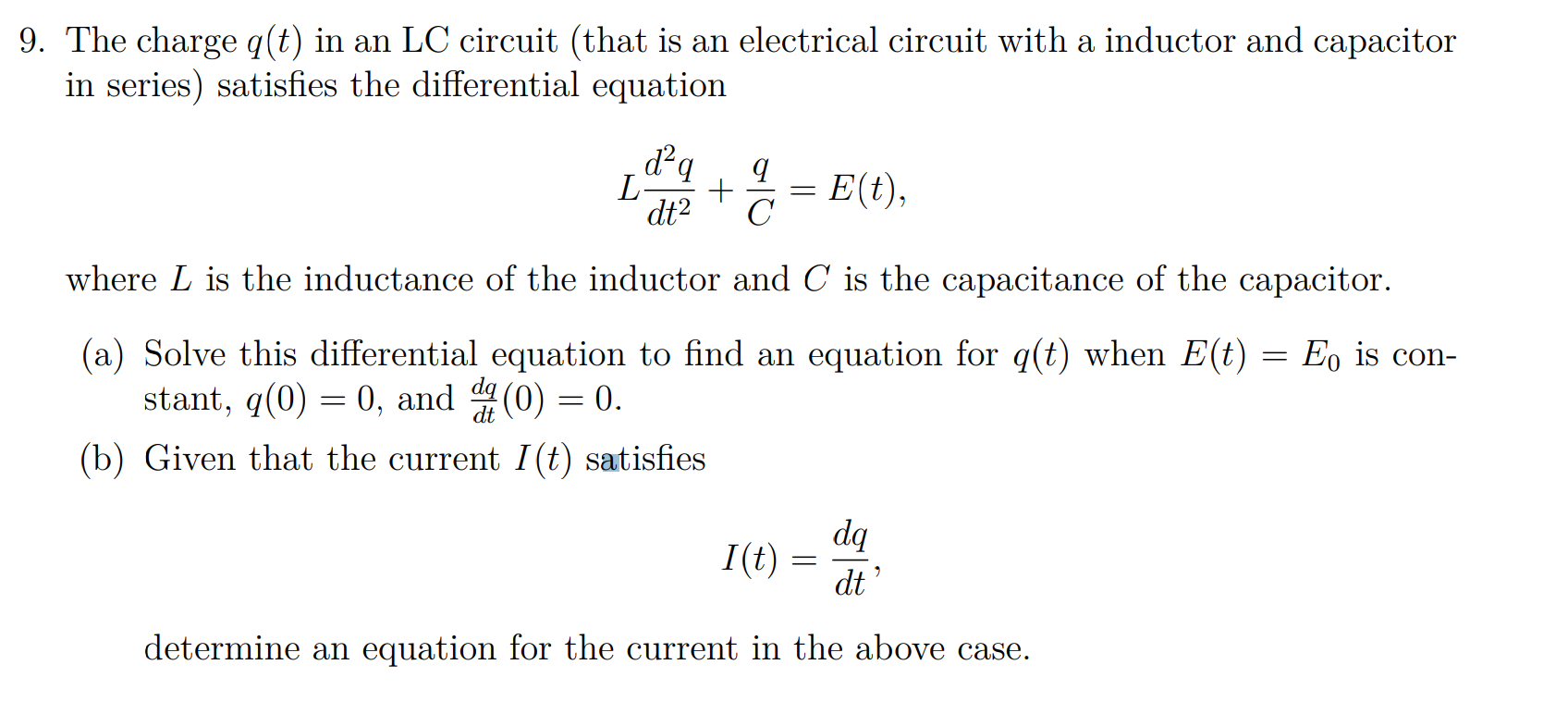 9. The charge $q(t)$ in an LC circuit (that is an electrical circuit with a inductor and capacitor in series) satisfies the differential equation

$$L\frac{d^2q}{dt^2} + \frac{q}{C} = E(t),$$

where $L$ is the inductance of the inductor and $C$ is the capacitance of the capacitor.

(a) Solve this differential equation to find an equation for $q(t)$ when $E(t) = E_0$ is constant, $q(0) = 0$, and $\frac{dq}{dt}(0) = 0$.

(b) Given that the current $I(t)$ satisfies

$$I(t) = \frac{dq}{dt},$$

determine an equation for the current in the above case.